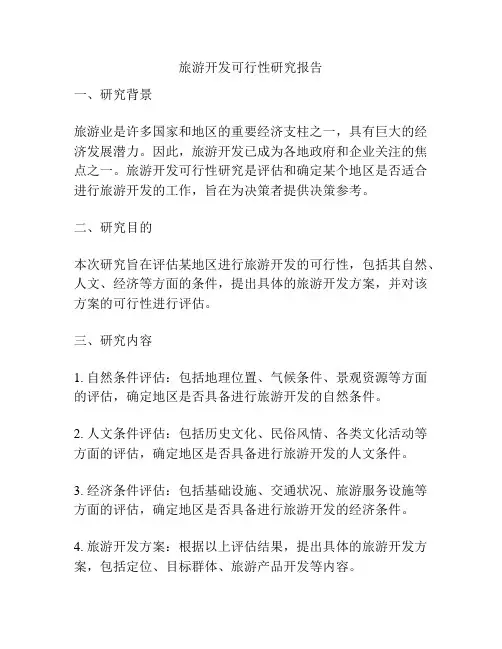 旅游开发可行性研究报告

一、研究背景

旅游业是许多国家和地区的重要经济支柱之一，具有巨大的经济发展潜力。因此，旅游开发已成为各地政府和企业关注的焦点之一。旅游开发可行性研究是评估和确定某个地区是否适合进行旅游开发的工作，旨在为决策者提供决策参考。

二、研究目的

本次研究旨在评估某地区进行旅游开发的可行性，包括其自然、人文、经济等方面的条件，提出具体的旅游开发方案，并对该方案的可行性进行评估。

三、研究内容

1. 自然条件评估：包括地理位置、气候条件、景观资源等方面的评估，确定地区是否具备进行旅游开发的自然条件。

2. 人文条件评估：包括历史文化、民俗风情、各类文化活动等方面的评估，确定地区是否具备进行旅游开发的人文条件。

3. 经济条件评估：包括基础设施、交通状况、旅游服务设施等方面的评估，确定地区是否具备进行旅游开发的经济条件。

4. 旅游开发方案：根据以上评估结果，提出具体的旅游开发方案，包括定位、目标群体、旅游产品开发等内容。